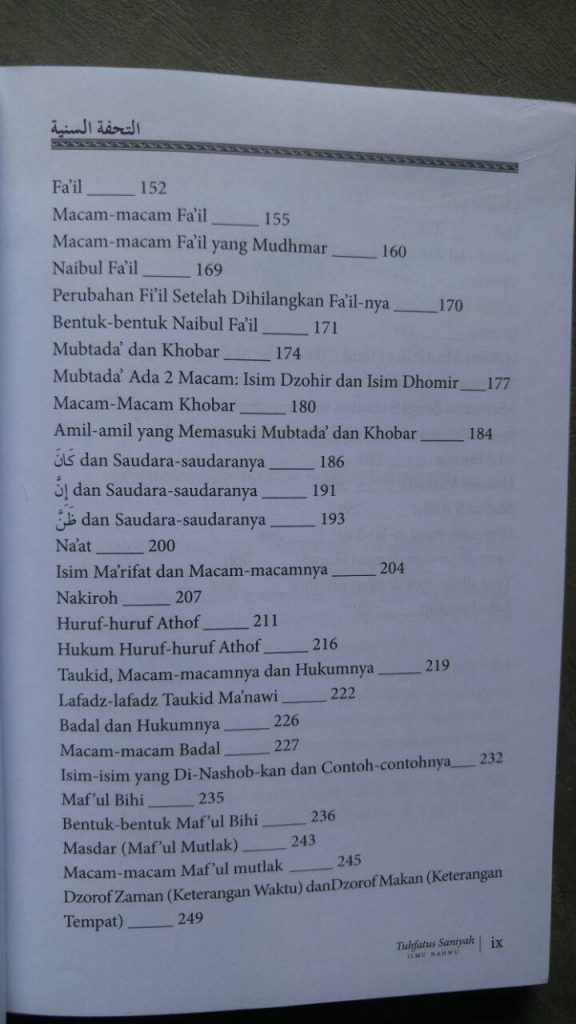 التحفة السنية

Fa'il ______ 152
Macam-macam Fa'il ______ 155
Macam-macam Fa'il yang Mudhmar ______ 160
Naibul Fa'il ______ 169
Perubahan Fi'il Setelah Dihilangkan Fa'il-nya ______170
Bentuk-bentuk Naibul Fa'il ______ 171
Mubtada' dan Khobar ______ 174
Mubtada' Ada 2 Macam: Isim Dzohir dan Isim Dhomir ___177
Macam-Macam Khobar ______ 180
Amil-amil yang Memasuki Mubtada' dan Khobar ______ 184
كَانَ dan Saudara-saudaranya ______ 186
إِنَّ dan Saudara-saudaranya ______ 191
ظَنَّ dan Saudara-saudaranya ______ 193
Na'at ______ 200
Isim Ma'rifat dan Macam-macamnya ______ 204
Nakiroh ______ 207
Huruf-huruf Athof ______ 211
Hukum Huruf-huruf Athof ______ 216
Taukid, Macam-macamnya dan Hukumnya ______ 219
Lafadz-lafadz Taukid Ma'nawi ______ 222
Badal dan Hukumnya ______ 226
Macam-macam Badal ______ 227
Isim-isim yang Di-Nashob-kan dan Contoh-contohnya___ 232
Maf'ul Bihi ______ 235
Bentuk-bentuk Maf'ul Bihi ______ 236
Masdar (Maf'ul Mutlak) ______ 243
Macam-macam Maf'ul mutlak ______ 245
Dzorof Zaman (Keterangan Waktu) danDzorof Makan (Keterangan Tempat) ______ 249

Tuhfatus Saniyah
ILMU NAHWU
ix